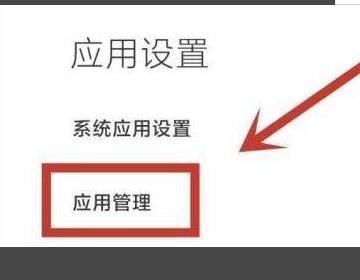 应用设置

系统应用设置

应用管理